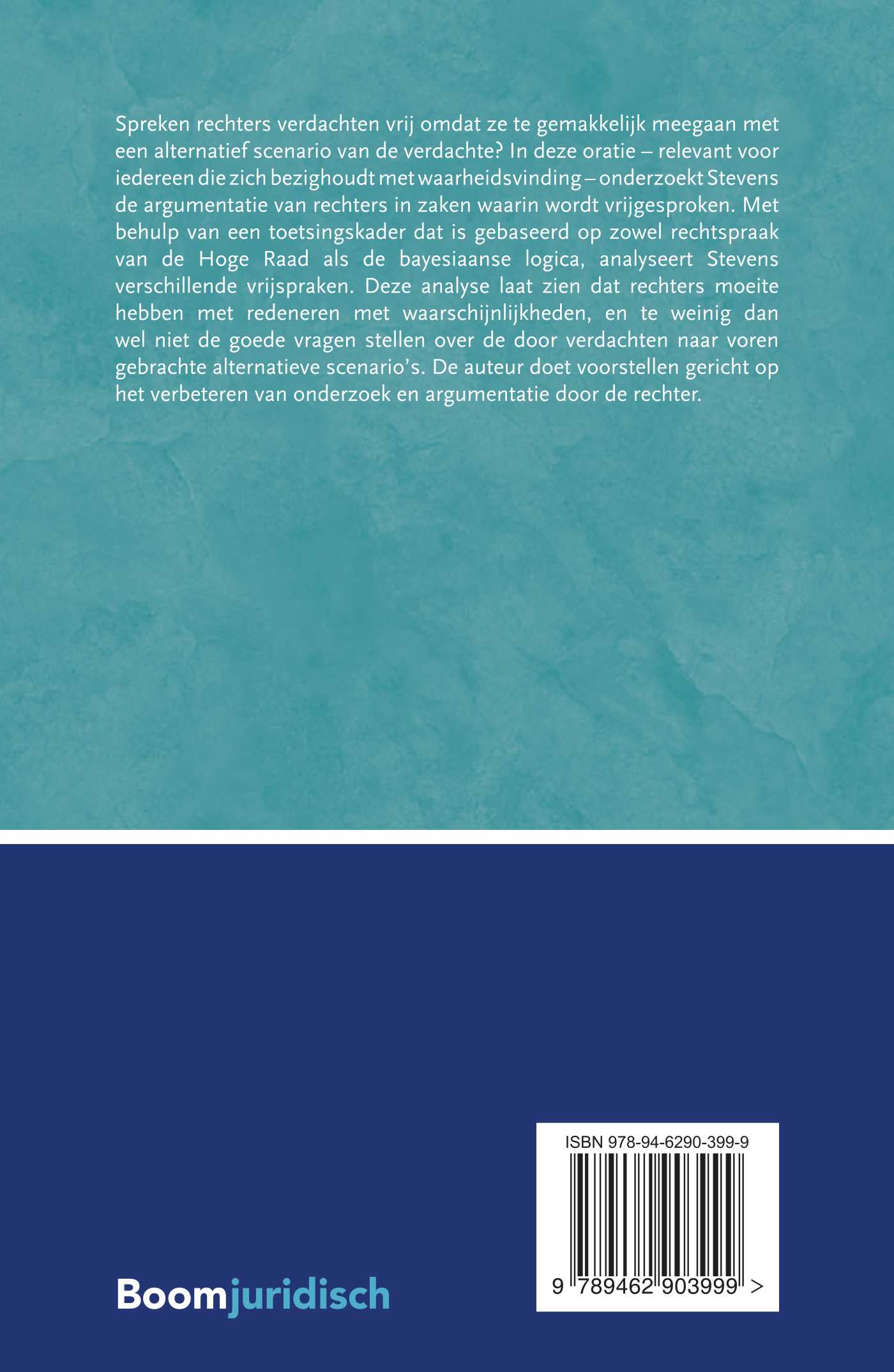 Spreken rechters verdachten vrij omdat ze te gemakkelijk meegaan met een alternatief scenario van de verdachte? In deze oratie – relevant voor iedereen die zich bezighoudt met waarheidsvinding – onderzoekt Stevens de argumentatie van rechters in zaken waarin wordt vrijgesproken. Met behulp van een toetsingskader dat is gebaseerd op zowel rechtspraak van de Hoge Raad als de bayesiaanse logica, analyseert Stevens verschillende vrijspraken. Deze analyse laat zien dat rechters moeite hebben met redeneren met waarschijnlijkheden, en te weinig dan wel niet de goede vragen stellen over de door verdachten naar voren gebrachte alternatieve scenario's. De auteur doet voorstellen gericht op het verbeteren van onderzoek en argumentatie door de rechter.

Boomjuridisch

ISBN 978-94-6290-399-9

9 789462 903999 >